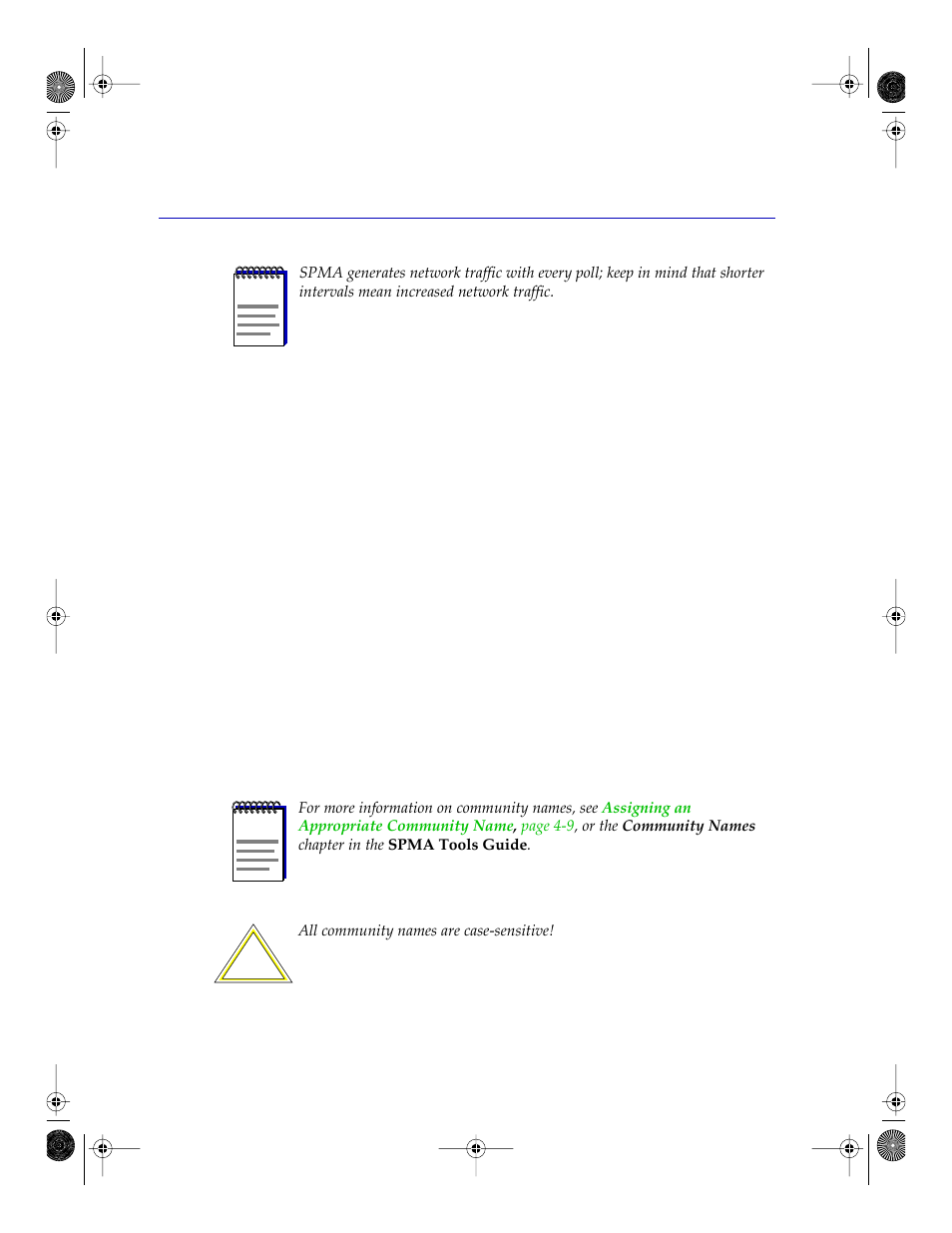 SPMA generates network traffic with every poll; keep in mind that shorter intervals mean increased network traffic.

For more information on community names, see Assigning an Appropriate Community Name, page 4-9, or the Community Names chapter in the SPMA Tools Guide.

All community names are case-sensitive!